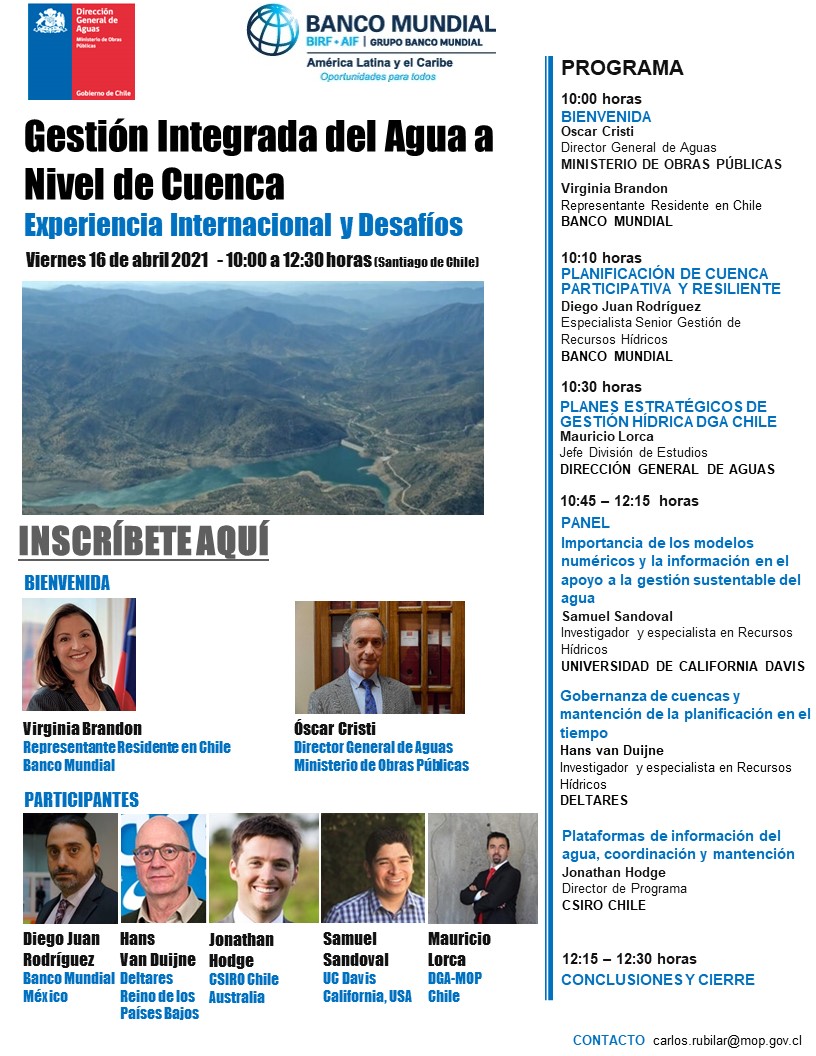 Dirección General de Aguas
Ministerio de Obras Públicas
Gobierno de Chile

BANCO MUNDIAL
BIRF • AIF | GRUPO BANCO MUNDIAL
América Latina y el Caribe
Oportunidades para todos

Gestión Integrada del Agua a Nivel de Cuenca
Experiencia Internacional y Desafíos

Viernes 16 de abril 2021 - 10:00 a 12:30 horas (Santiago de Chile)

INSCRÍBETE AQUÍ

BIENVENIDA

Virginia Brandon
Representante Residente en Chile
Banco Mundial

Óscar Cristi
Director General de Aguas
Ministerio de Obras Públicas

PARTICIPANTES

Diego Juan Rodríguez
Banco Mundial
México

Hans Van Duijne
Deltares
Reino de los Países Bajos

Jonathan Hodge
CSIRO Chile
Australia

Samuel Sandoval
UC Davis
California, USA

Mauricio Lorca
DGA-MOP
Chile

PROGRAMA

10:00 horas
BIENVENIDA
Oscar Cristi
Director General de Aguas
MINISTERIO DE OBRAS PÚBLICAS

Virginia Brandon
Representante Residente en Chile
BANCO MUNDIAL

10:10 horas
PLANIFICACIÓN DE CUENCA PARTICIPATIVA Y RESILIENTE
Diego Juan Rodríguez
Especialista Senior Gestión de Recursos Hídricos
BANCO MUNDIAL

10:30 horas
PLANES ESTRATÉGICOS DE GESTIÓN HÍDRICA DGA CHILE
Mauricio Lorca
Jefe División de Estudios
DIRECCIÓN GENERAL DE AGUAS

10:45 – 12:15 horas
PANEL
Importancia de los modelos numéricos y la información en el apoyo a la gestión sustentable del agua
Samuel Sandoval
Investigador y especialista en Recursos Hídricos
UNIVERSIDAD DE CALIFORNIA DAVIS

Gobernanza de cuencas y mantención de la planificación en el tiempo
Hans van Duijne
Investigador y especialista en Recursos Hídricos
DELTARES

Plataformas de información del agua, coordinación y mantención
Jonathan Hodge
Director de Programa
CSIRO CHILE

12:15 – 12:30 horas
CONCLUSIONES Y CIERRE

CONTACTO carlos.rubilar@mop.gov.cl